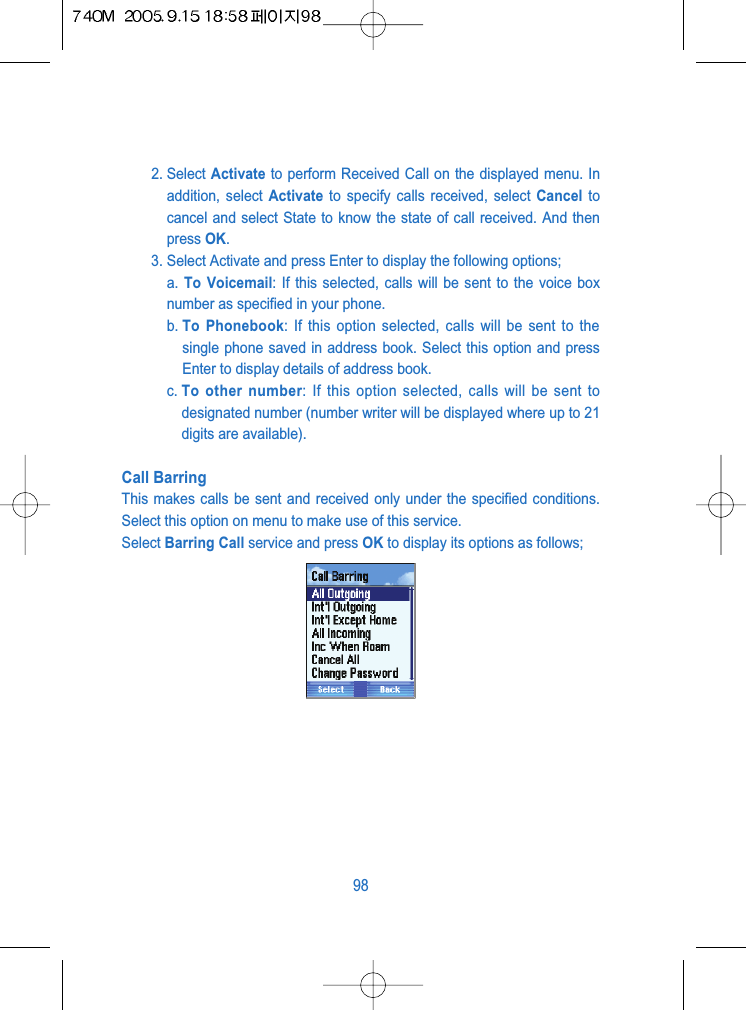 740M 2005.9.15 18:58 페이지98

2. Select Activate to perform Received Call on the displayed menu. In addition, select Activate to specify calls received, select Cancel to cancel and select State to know the state of call received. And then press OK.

3. Select Activate and press Enter to display the following options;

a. To Voicemail: If this selected, calls will be sent to the voice box number as specified in your phone.

b. To Phonebook: If this option selected, calls will be sent to the single phone saved in address book. Select this option and press Enter to display details of address book.

c. To other number: If this option selected, calls will be sent to designated number (number writer will be displayed where up to 21 digits are available).

Call Barring

This makes calls be sent and received only under the specified conditions. Select this option on menu to make use of this service.

Select Barring Call service and press OK to display its options as follows;

Call Barring
All Outgoing
Int'l Outgoing
Int'l Except Home
All Incoming
Inc When Roam
Cancel All
Change Password
Select
Back

98